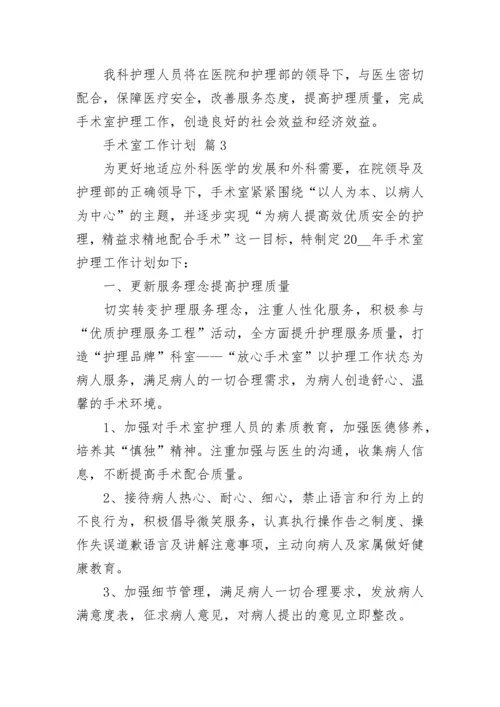 我科护理人员将在医院和护理部的领导下，与医生密切配合，保障医疗安全，改善服务态度，提高护理质量，完成手术室护理工作，创造良好的社会效益和经济效益。

手术室工作计划 篇3

为更好地适应外科医学的发展和外科需要，在院领导及护理部的正确领导下，手术室紧紧围绕“以人为本、以病人为中心”的主题，并逐步实现“为病人提高效优质安全的护理，精益求精地配合手术”这一目标，特制定20__年手术室护理工作计划如下：

一、更新服务理念提高护理质量

切实转变护理服务理念，注重人性化服务，积极参与“优质护理服务工程”活动，全方面提升护理服务质量，打造“护理品牌”科室——“放心手术室”以护理工作状态为病人服务，满足病人的一切合理需求，为病人创造舒心、温馨的手术环境。

1、加强对手术室护理人员的素质教育，加强医德修养，培养其“慎独”精神。注重加强与医生的沟通，收集病人信息，不断提高手术配合质量。

2、接待病人热心、耐心、细心，禁止语言和行为上的不良行为，积极倡导微笑服务，认真执行操作告之制度、操作失误道歉语言及讲解注意事项，主动向病人及家属做好健康教育。

3、加强细节管理，满足病人一切合理要求，发放病人满意度表，征求病人意见，对病人提出的意见立即整改。